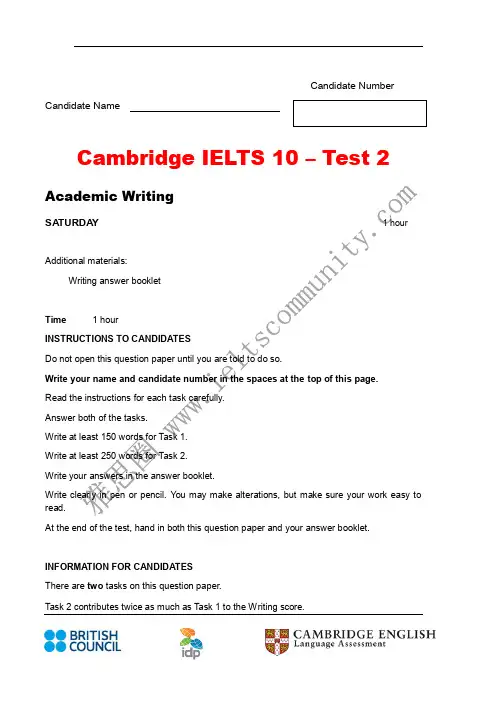 Candidate Number

Candidate Name

Cambridge IELTS 10 – Test 2

Academic Writing

SATURDAY 1 hour

Additional materials:

Writing answer booklet

Time 1 hour

INSTRUCTIONS TO CANDIDATES

Do not open this question paper until you are told to do so.

Write your name and candidate number in the spaces at the top of this page.

Read the instructions for each task carefully.

Answer both of the tasks.

Write at least 150 words for Task 1.

Write at least 250 words for Task 2.

Write your answers in the answer booklet.

Write clearly in pen or pencil. You may make alterations, but make sure your work easy to read.

At the end of the test, hand in both this question paper and your answer booklet.

INFORMATION FOR CANDIDATES

There are two tasks on this question paper.

Task 2 contributes twice as much as Task 1 to the Writing score.

雅思圈 www.ieltscommunity.com

BRITISH COUNCIL

idp

CAMBRIDGE ENGLISH Language Assessment